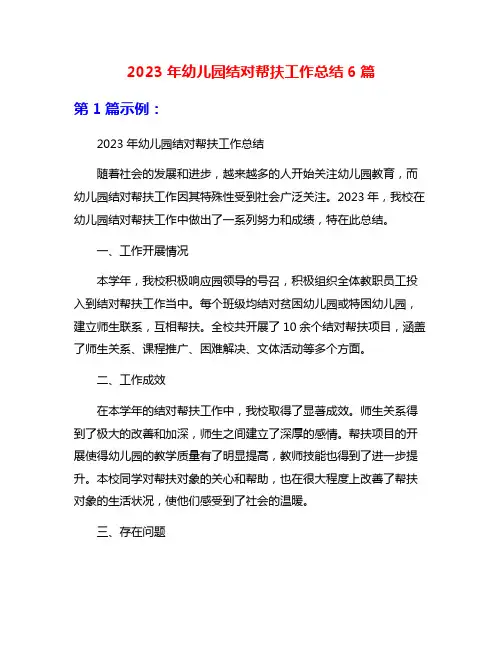 2023 年幼儿园结对帮扶工作总结 6 篇

第 1 篇示例：

2023 年幼儿园结对帮扶工作总结

随着社会的发展和进步，越来越多的人开始关注幼儿园教育，而幼儿园结对帮扶工作因其特殊性受到社会广泛关注。2023 年，我校在幼儿园结对帮扶工作中做出了一系列努力和成绩，特在此总结。

一、工作开展情况

本学年，我校积极响应园领导的号召，积极组织全体教职员工投入到结对帮扶工作当中。每个班级均结对贫困幼儿园或特困幼儿园，建立师生联系，互相帮扶。全校共开展了 10 余个结对帮扶项目，涵盖了师生关系、课程推广、困难解决、文体活动等多个方面。

二、工作成效

在本学年的结对帮扶工作中，我校取得了显著成效。师生关系得到了极大的改善和加深，师生之间建立了深厚的感情。帮扶项目的开展使得幼儿园的教学质量有了明显提高，教师技能也得到了进一步提升。本校同学对帮扶对象的关心和帮助，也在很大程度上改善了帮扶对象的生活状况，使他们感受到了社会的温暖。

三、存在问题